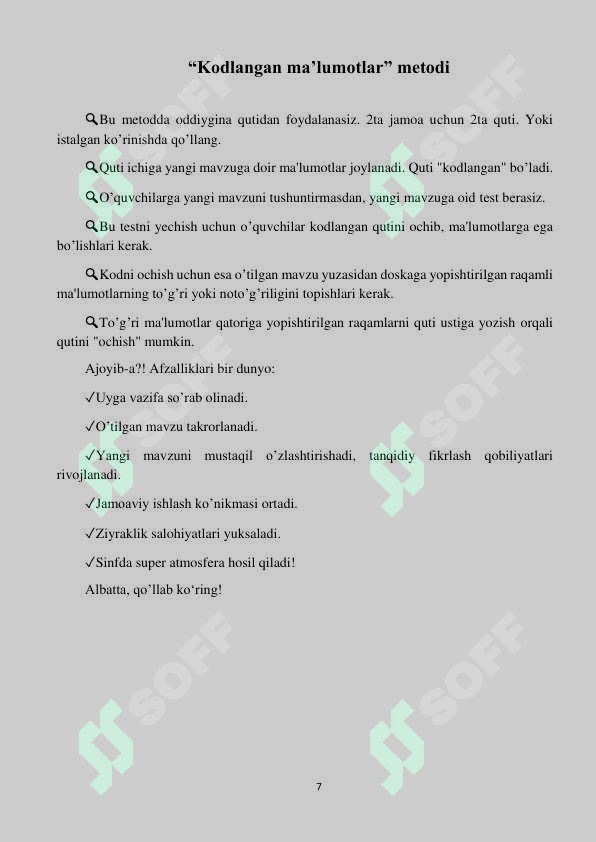 “Kodlangan ma’lumotlar” metodi

🔍Bu metodda oddiygina qutidan foydalanasiz. 2ta jamoa uchun 2ta quti. Yoki istalgan ko’rinishda qo’llang.

🔍Quti ichiga yangi mavzuga doir ma'lumotlar joylanadi. Quti "kodlangan" bo’ladi.

🔍O’quvchilarga yangi mavzuni tushuntirmasdan, yangi mavzuga oid test berasiz.

🔍Bu testni yechish uchun o’quvchilar kodlangan qutini ochib, ma'lumotlarga ega bo’lishlari kerak.

🔍Kodni ochish uchun esa o’tilgan mavzu yuzasidan doskaga yopishtirilgan raqamli ma'lumotlarning to’g’ri yoki noto’g’riligini topishlari kerak.

🔍To’g’ri ma'lumotlar qatoriga yopishtirilgan raqamlarni quti ustiga yozish orqali qutini "ochish" mumkin.

Ajoyib-a?! Afzalliklari bir dunyo:

✓Uyga vazifa so’rab olinadi.

✓O’tilgan mavzu takrorlanadi.

✓Yangi mavzuni mustaqil o’zlashtirishadi, tanqidiy fikrlash qobiliyatlari rivojlanadi.

✓Jamoaviy ishlash ko’nikmasi ortadi.

✓Ziyraklik salohiyatlari yuksaladi.

✓Sinfda super atmosfera hosil qiladi!

Albatta, qo’llab ko‘ring!

SOFF

7